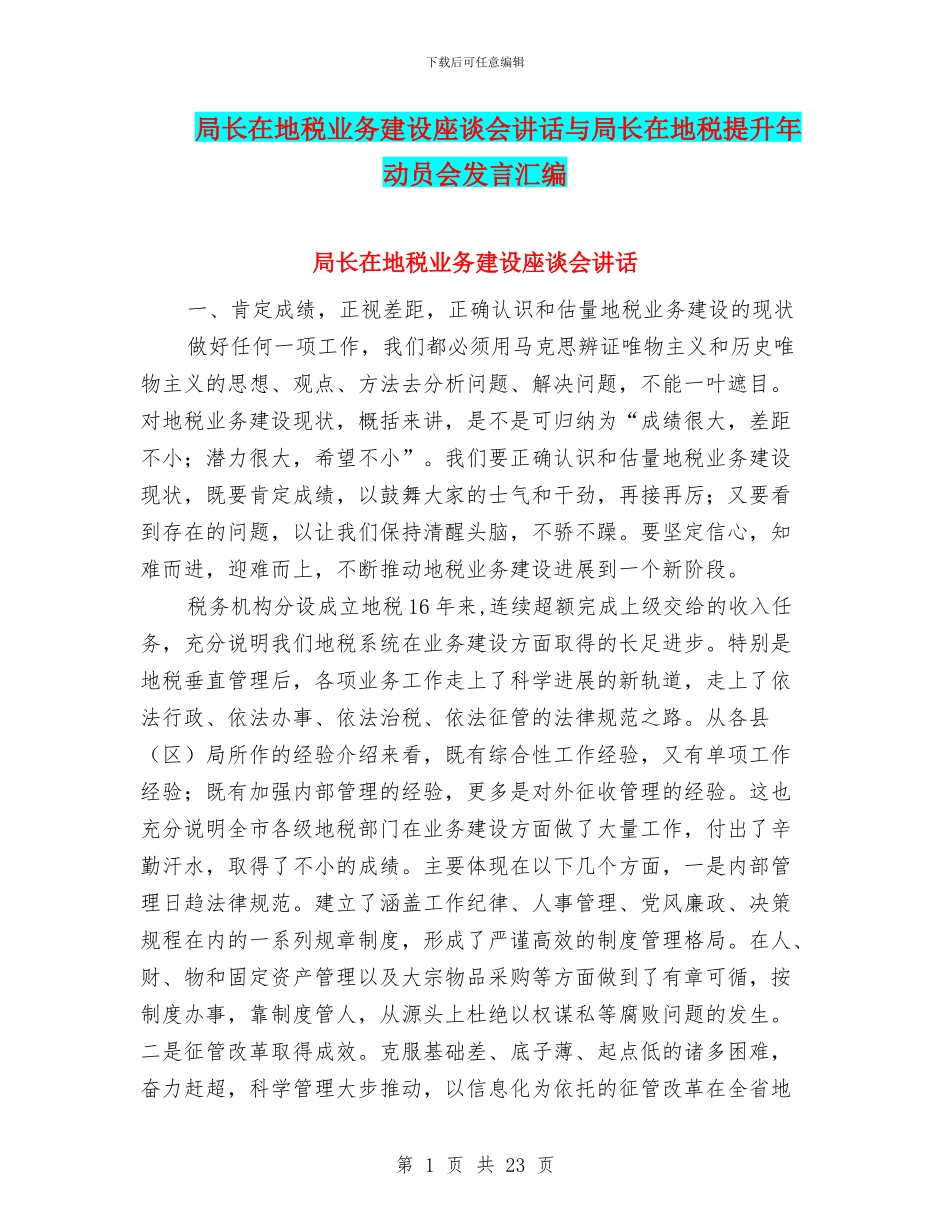 下载后可任意编辑

局长在地税业务建设座谈会讲话与局长在地税提升年动员会发言汇编

局长在地税业务建设座谈会讲话

一、肯定成绩，正视差距，正确认识和估量地税业务建设的现状

做好任何一项工作，我们都必须用马克思辨证唯物主义和历史唯物主义的思想、观点、方法去分析问题、解决问题，不能一叶遮目。对地税业务建设现状，概括来讲，是不是可归纳为“成绩很大，差距不小；潜力很大，希望不小”。我们要正确认识和估量地税业务建设现状，既要肯定成绩，以鼓舞大家的士气和干劲，再接再厉；又要看到存在的问题，以让我们保持清醒头脑，不骄不躁。要坚定信心，知难而进，迎难而上，不断推动地税业务建设进展到一个新阶段。

税务机构分设成立地税16年来,连续超额完成上级交给的收入任务，充分说明我们地税系统在业务建设方面取得的长足进步。特别是地税垂直管理后，各项业务工作走上了科学进展的新轨道，走上了依法行政、依法办事、依法治税、依法征管的法律规范之路。从各县（区）局所作的经验介绍来看，既有综合性工作经验，又有单项工作经验；既有加强内部管理的经验，更多是对外征收管理的经验。这也充分说明全市各级地税部门在业务建设方面做了大量工作，付出了辛勤汗水，取得了不小的成绩。主要体现在以下几个方面，一是内部管理日趋法律规范。建立了涵盖工作纪律、人事管理、党风廉政、决策规程在内的一系列规章制度，形成了严谨高效的制度管理格局。在人、财、物和固定资产管理以及大宗物品采购等方面做到了有章可循，按制度办事，靠制度管人，从源头上杜绝以权谋私等腐败问题的发生。二是征管改革取得成效。克服基础差、底子薄、起点低的诸多困难，奋力赶超，科学管理大步推动，以信息化为依托的征管改革在全省地

第 1 页 共 23 页